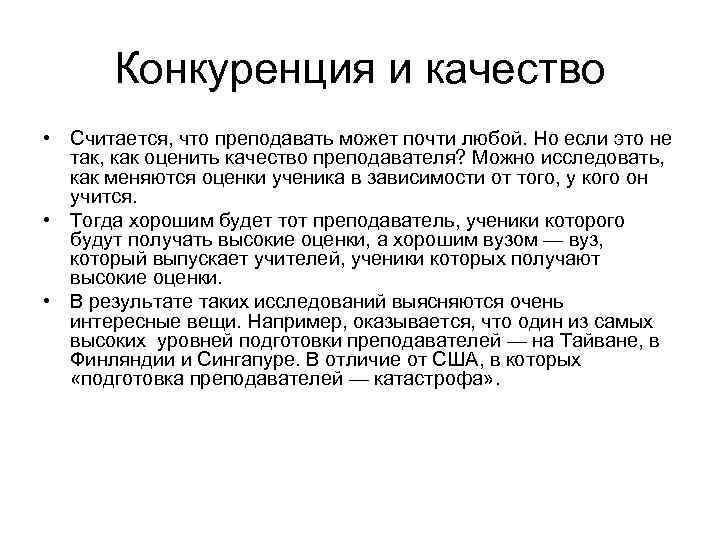 Конкуренция и качество

• Считается, что преподавать может почти любой. Но если это не так, как оценить качество преподавателя? Можно исследовать, как меняются оценки ученика в зависимости от того, у кого он учится.

• Тогда хорошим будет тот преподаватель, ученики которого будут получать высокие оценки, а хорошим вузом — вуз, который выпускает учителей, ученики которых получают высокие оценки.

• В результате таких исследований выясняются очень интересные вещи. Например, оказывается, что один из самых высоких уровней подготовки преподавателей — на Тайване, в Финляндии и Сингапуре. В отличие от США, в которых «подготовка преподавателей — катастрофа».